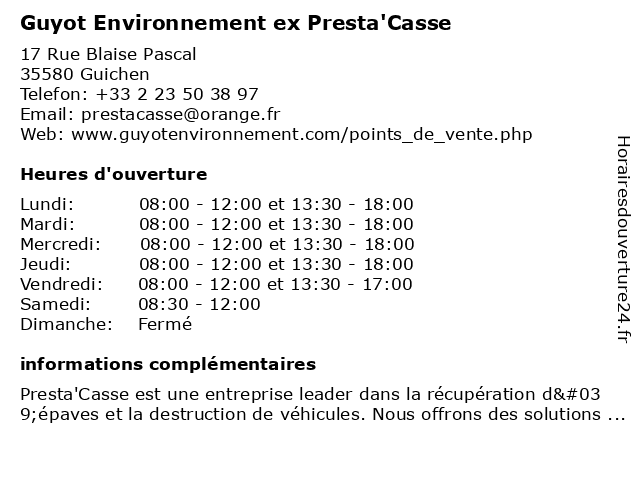 Guyot Environnement ex Presta'Casse

17 Rue Blaise Pascal
35580 Guichen
Telefon: +33 2 23 50 38 97
Email: prestacasse@orange.fr
Web: www.guyotenvironnement.com/points_de_vente.php

Heures d'ouverture

| | |
|---|---|
| Lundi: | 08:00 - 12:00 et 13:30 - 18:00 |
| Mardi: | 08:00 - 12:00 et 13:30 - 18:00 |
| Mercredi: | 08:00 - 12:00 et 13:30 - 18:00 |
| Jeudi: | 08:00 - 12:00 et 13:30 - 18:00 |
| Vendredi: | 08:00 - 12:00 et 13:30 - 17:00 |
| Samedi: | 08:30 - 12:00 |
| Dimanche: | Fermé |

informations complémentaires

Presta'Casse est une entreprise leader dans la récupération d&#039;épaves et la destruction de véhicules. Nous offrons des solutions ...

Horairesdouverture24.fr